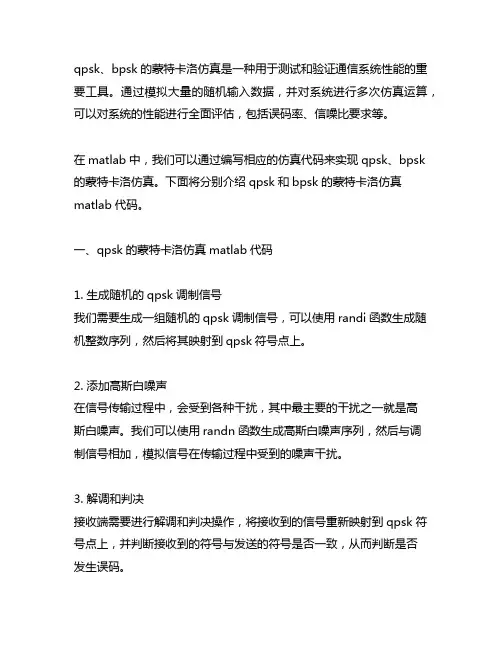 qpsk、bpsk 的蒙特卡洛仿真是一种用于测试和验证通信系统性能的重要工具。通过模拟大量的随机输入数据，并对系统进行多次仿真运算，可以对系统的性能进行全面评估，包括误码率、信噪比要求等。

在 matlab 中，我们可以通过编写相应的仿真代码来实现 qpsk、bpsk 的蒙特卡洛仿真。下面将分别介绍 qpsk 和 bpsk 的蒙特卡洛仿真 matlab 代码。

一、qpsk 的蒙特卡洛仿真 matlab 代码

1. 生成随机的 qpsk 调制信号
我们需要生成一组随机的 qpsk 调制信号，可以使用 randi 函数生成随机整数序列，然后将其映射到 qpsk 符号点上。

2. 添加高斯白噪声
在信号传输过程中，会受到各种干扰，其中最主要的干扰之一就是高斯白噪声。我们可以使用 randn 函数生成高斯白噪声序列，然后与调制信号相加，模拟信号在传输过程中受到的噪声干扰。

3. 解调和判决
接收端需要进行解调和判决操作，将接收到的信号重新映射到 qpsk 符号点上，并判断接收到的符号与发送的符号是否一致，从而判断是否发生误码。